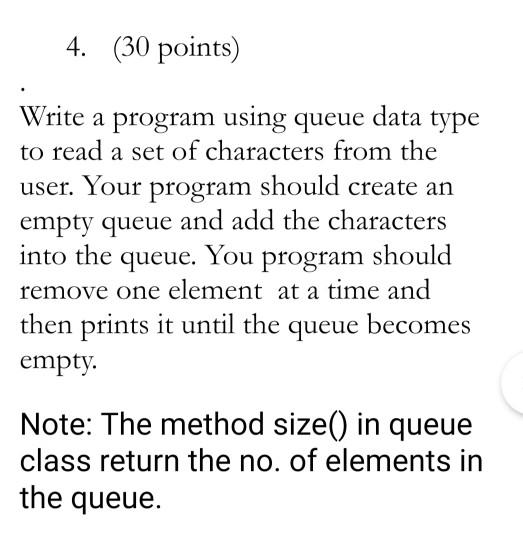 4. (30 points)

.

Write a program using queue data type to read a set of characters from the user. Your program should create an empty queue and add the characters into the queue. You program should remove one element at a time and then prints it until the queue becomes empty.

Note: The method size() in queue class return the no. of elements in the queue.